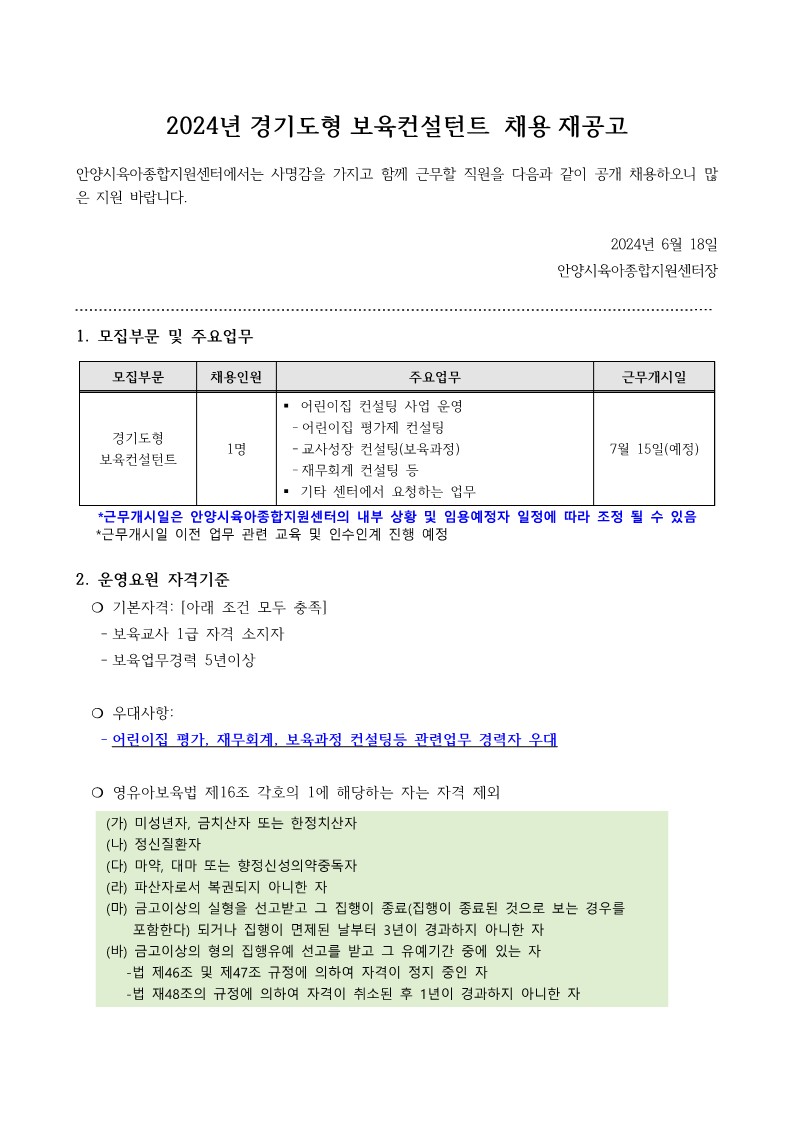 2024년 경기도형 보육컨설턴트 채용 재공고

안양시육아종합지원센터에서는 사명감을 가지고 함께 근무할 직원을 다음과 같이 공개 채용하오니 많은 지원 바랍니다.

2024년 6월 18일
안양시육아종합지원센터장

1. 모집부문 및 주요업무

| 모집부문 | 채용인원 | 주요업무 | 근무개시일 |
|---|---|---|---|
| 경기도형 보육컨설턴트 | 1명 | ▪ 어린이집 컨설팅 사업 운영 - 어린이집 평가제 컨설팅 - 교사성장 컨설팅(보육과정) - 재무회계 컨설팅 등 ▪ 기타 센터에서 요청하는 업무 | 7월 15일(예정) |

*근무개시일은 안양시육아종합지원센터의 내부 상황 및 임용예정자 일정에 따라 조정 될 수 있음
*근무개시일 이전 업무 관련 교육 및 인수인계 진행 예정

2. 운영요원 자격기준
❍ 기본자격: [아래 조건 모두 충족]
- 보육교사 1급 자격 소지자
- 보육업무경력 5년이상

❍ 우대사항:
- 어린이집 평가, 재무회계, 보육과정 컨설팅등 관련업무 경력자 우대

❍ 영유아보육법 제16조 각호의 1에 해당하는 자는 자격 제외
(가) 미성년자, 금치산자 또는 한정치산자
(나) 정신질환자
(다) 마약, 대마 또는 향정신성의약중독자
(라) 파산자로서 복권되지 아니한 자
(마) 금고이상의 실형을 선고받고 그 집행이 종료(집행이 종료된 것으로 보는 경우를 포함한다) 되거나 집행이 면제된 날부터 3년이 경과하지 아니한 자
(바) 금고이상의 형의 집행유예 선고를 받고 그 유예기간 중에 있는 자
-법 제46조 및 제47조 규정에 의하여 자격이 정지 중인 자
-법 재48조의 규정에 의하여 자격이 취소된 후 1년이 경과하지 아니한 자